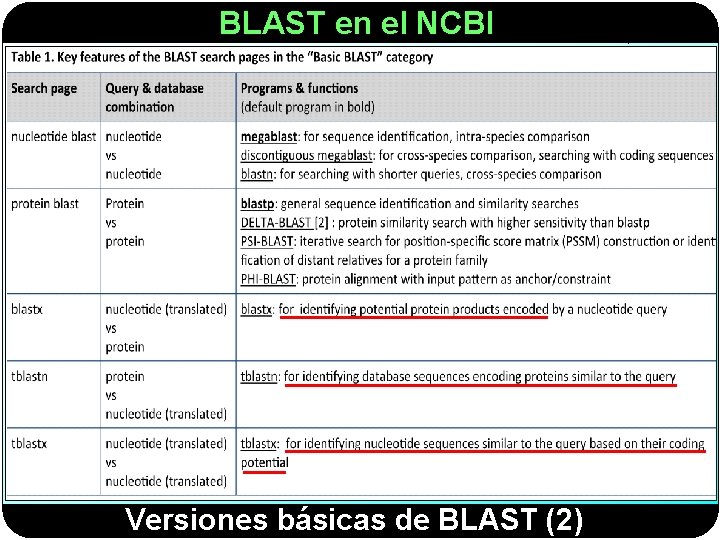 BLAST en el NCBI

Table 1. Key features of the BLAST search pages in the "Basic BLAST" category

| Search page | Query & database combination | Programs & functions (default program in bold) |
|---|---|---|
| nucleotide blast | nucleotide vs nucleotide | megablast: for sequence identification, intra-species comparison discontiguous megablast: for cross-species comparison, searching with coding sequences blastn: for searching with shorter queries, cross-species comparison |
| protein blast | Protein vs protein | blastp: general sequence identification and similarity searches DELTA-BLAST [2] : protein similarity search with higher sensitivity than blastp PSI-BLAST: iterative search for position-specific score matrix (PSSM) construction or identification of distant relatives for a protein family PHI-BLAST: protein alignment with input pattern as anchor/constraint |
| blastx | nucleotide (translated) vs protein | blastx: for identifying potential protein products encoded by a nucleotide query |
| tblastn | protein vs nucleotide (translated) | tblastn: for identifying database sequences encoding proteins similar to the query |
| tblastx | nucleotide (translated) vs nucleotide (translated) | tblastx: for identifying nucleotide sequences similar to the query based on their coding potential |

Versiones básicas de BLAST (2)